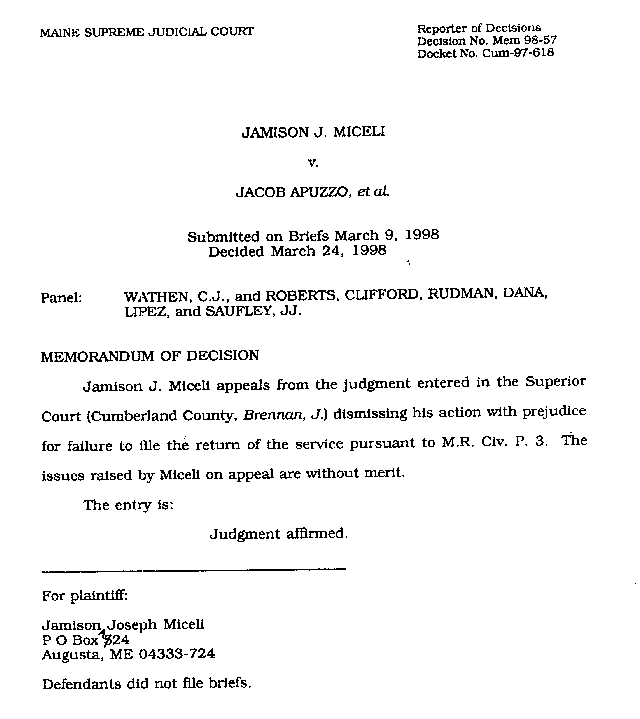 MAINE SUPREME JUDICIAL COURT

Reporter of Decisions
Decision No. Mem 98-57
Docket No. Cum-97-618

JAMISON J. MICELI

v.

JACOB APUZZO, et al.

Submitted on Briefs March 9, 1998
Decided March 24, 1998

Panel: WATHEN, C.J., and ROBERTS, CLIFFORD, RUDMAN, DANA, LIPEZ, and SAUFLEY, JJ.

MEMORANDUM OF DECISION

Jamison J. Miceli appeals from the judgment entered in the Superior Court (Cumberland County, Brennan, J.) dismissing his action with prejudice for failure to file the return of the service pursuant to M.R. Civ. P. 3. The issues raised by Miceli on appeal are without merit.

The entry is:

Judgment affirmed.

For plaintiff:

Jamison Joseph Miceli
P O Box 724
Augusta, ME 04333-724

Defendants did not file briefs.